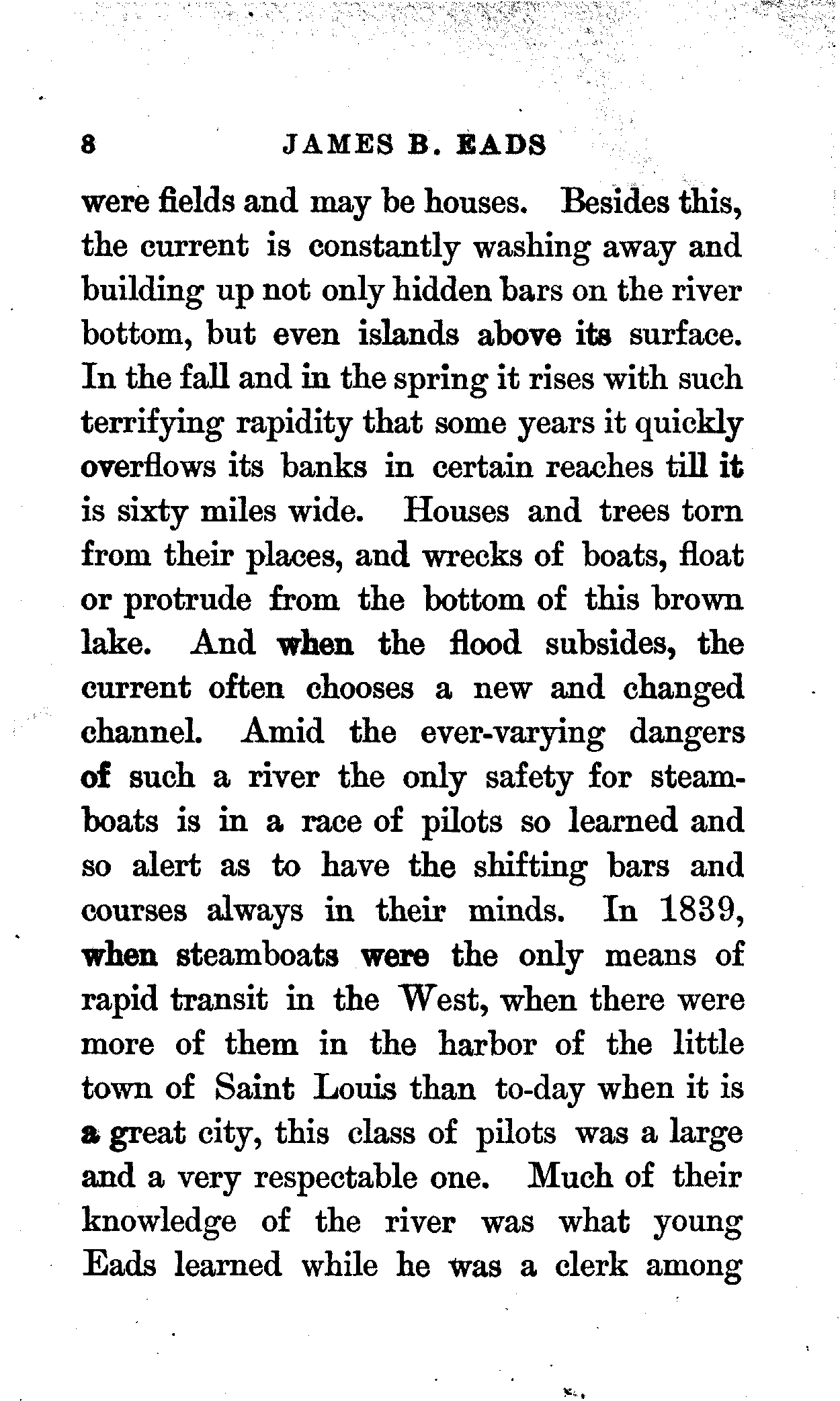 8 JAMES B. EADS

were fields and may be houses. Besides this, the current is constantly washing away and building up not only hidden bars on the river bottom, but even islands above its surface. In the fall and in the spring it rises with such terrifying rapidity that some years it quickly overflows its banks in certain reaches till it is sixty miles wide. Houses and trees torn from their places, and wrecks of boats, float or protrude from the bottom of this brown lake. And when the flood subsides, the current often chooses a new and changed channel. Amid the ever-varying dangers of such a river the only safety for steamboats is in a race of pilots so learned and so alert as to have the shifting bars and courses always in their minds. In 1839, when steamboats were the only means of rapid transit in the West, when there were more of them in the harbor of the little town of Saint Louis than to-day when it is a great city, this class of pilots was a large and a very respectable one. Much of their knowledge of the river was what young Eads learned while he was a clerk among